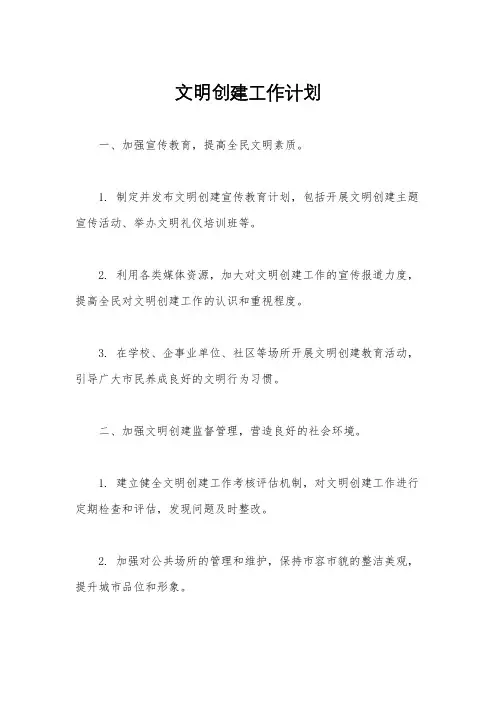 文明创建工作计划

一、加强宣传教育，提高全民文明素质。

1. 制定并发布文明创建宣传教育计划，包括开展文明创建主题宣传活动、举办文明礼仪培训班等。

2. 利用各类媒体资源，加大对文明创建工作的宣传报道力度，提高全民对文明创建工作的认识和重视程度。

3. 在学校、企事业单位、社区等场所开展文明创建教育活动，引导广大市民养成良好的文明行为习惯。

二、加强文明创建监督管理，营造良好的社会环境。

1. 建立健全文明创建工作考核评估机制，对文明创建工作进行定期检查和评估，发现问题及时整改。

2. 加强对公共场所的管理和维护，保持市容市貌的整洁美观，提升城市品位和形象。